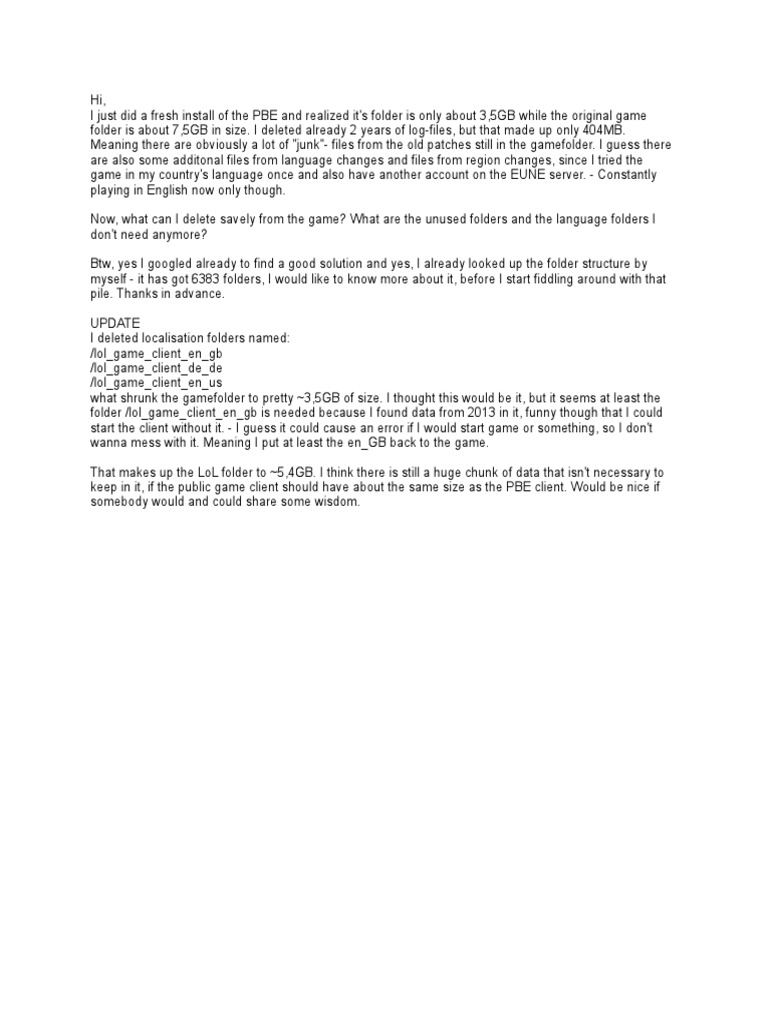 Hi,
I just did a fresh install of the PBE and realized it's folder is only about 3,5GB while the original game folder is about 7,5GB in size. I deleted already 2 years of log-files, but that made up only 404MB. Meaning there are obviously a lot of "junk"- files from the old patches still in the gamefolder. I guess there are also some additonal files from language changes and files from region changes, since I tried the game in my country's language once and also have another account on the EUNE server. - Constantly playing in English now only though.

Now, what can I delete savely from the game? What are the unused folders and the language folders I don't need anymore?

Btw, yes I googled already to find a good solution and yes, I already looked up the folder structure by myself - it has got 6383 folders, I would like to know more about it, before I start fiddling around with that pile. Thanks in advance.

UPDATE
I deleted localisation folders named:
/lol_game_client_en_gb
/lol_game_client_de_de
/lol_game_client_en_us
what shrunk the gamefolder to pretty ~3,5GB of size. I thought this would be it, but it seems at least the folder /lol_game_client_en_gb is needed because I found data from 2013 in it, funny though that I could start the client without it. - I guess it could cause an error if I would start game or something, so I don't wanna mess with it. Meaning I put at least the en_GB back to the game.

That makes up the LoL folder to ~5,4GB. I think there is still a huge chunk of data that isn't necessary to keep in it, if the public game client should have about the same size as the PBE client. Would be nice if somebody would and could share some wisdom.